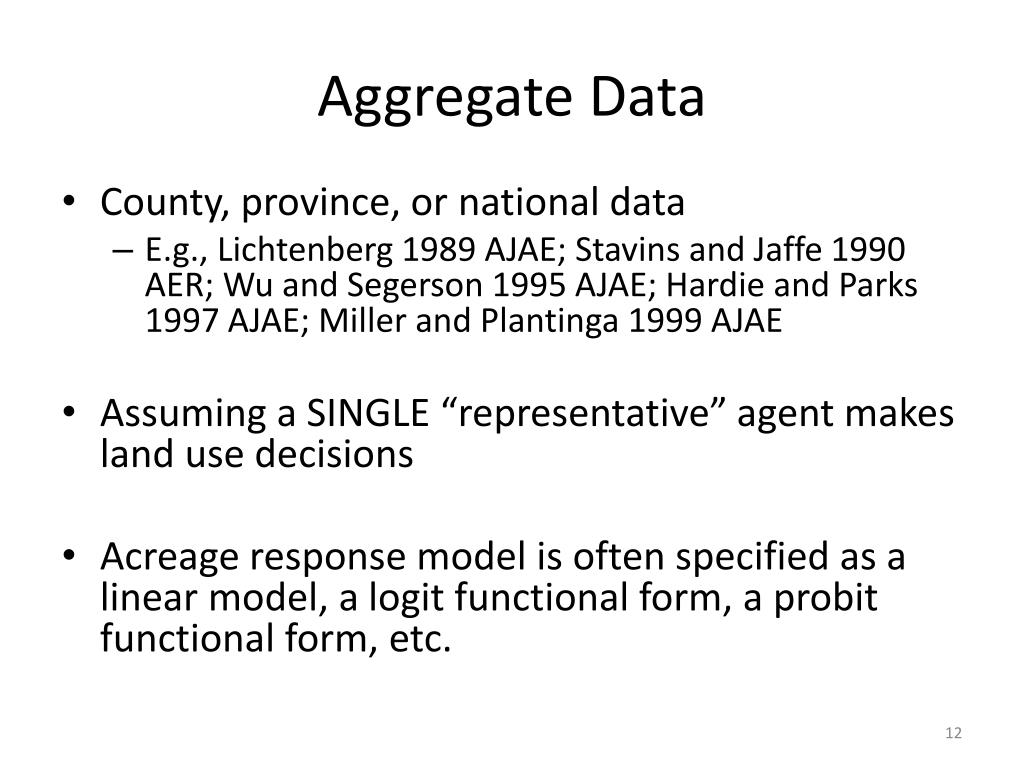 Aggregate Data

• County, province, or national data
  – E.g., Lichtenberg 1989 AJAE; Stavins and Jaffe 1990 AER; Wu and Segerson 1995 AJAE; Hardie and Parks 1997 AJAE; Miller and Plantinga 1999 AJAE

• Assuming a SINGLE “representative” agent makes land use decisions

• Acreage response model is often specified as a linear model, a logit functional form, a probit functional form, etc.

12